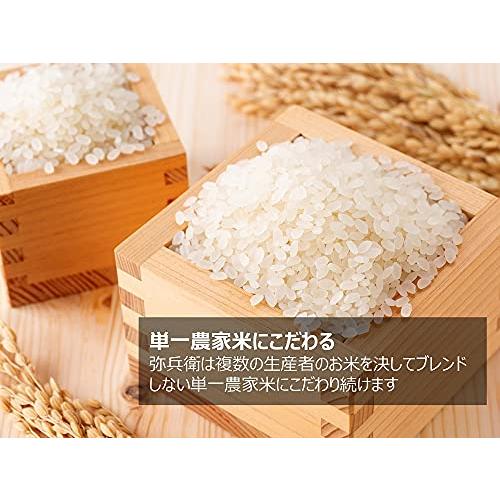 単一農家米にこだわる
弥兵衛は複数の生産者のお米を決してブレンドしない単一農家米にこだわり続けます